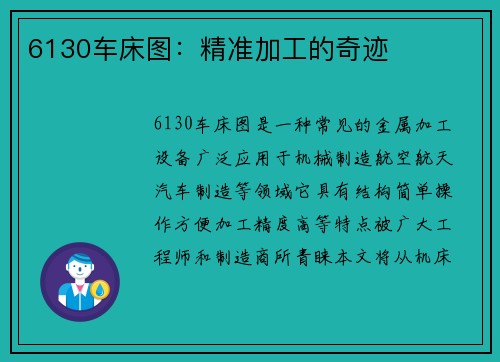 6130车床图：精准加工的奇迹

6130车床图是一种常见的金属加工设备广泛应用于机械制造航空航天汽车制造等领域它具有结构简单操作方便加工精度高等特点被广大工程师和制造商所青睐本文将从机床